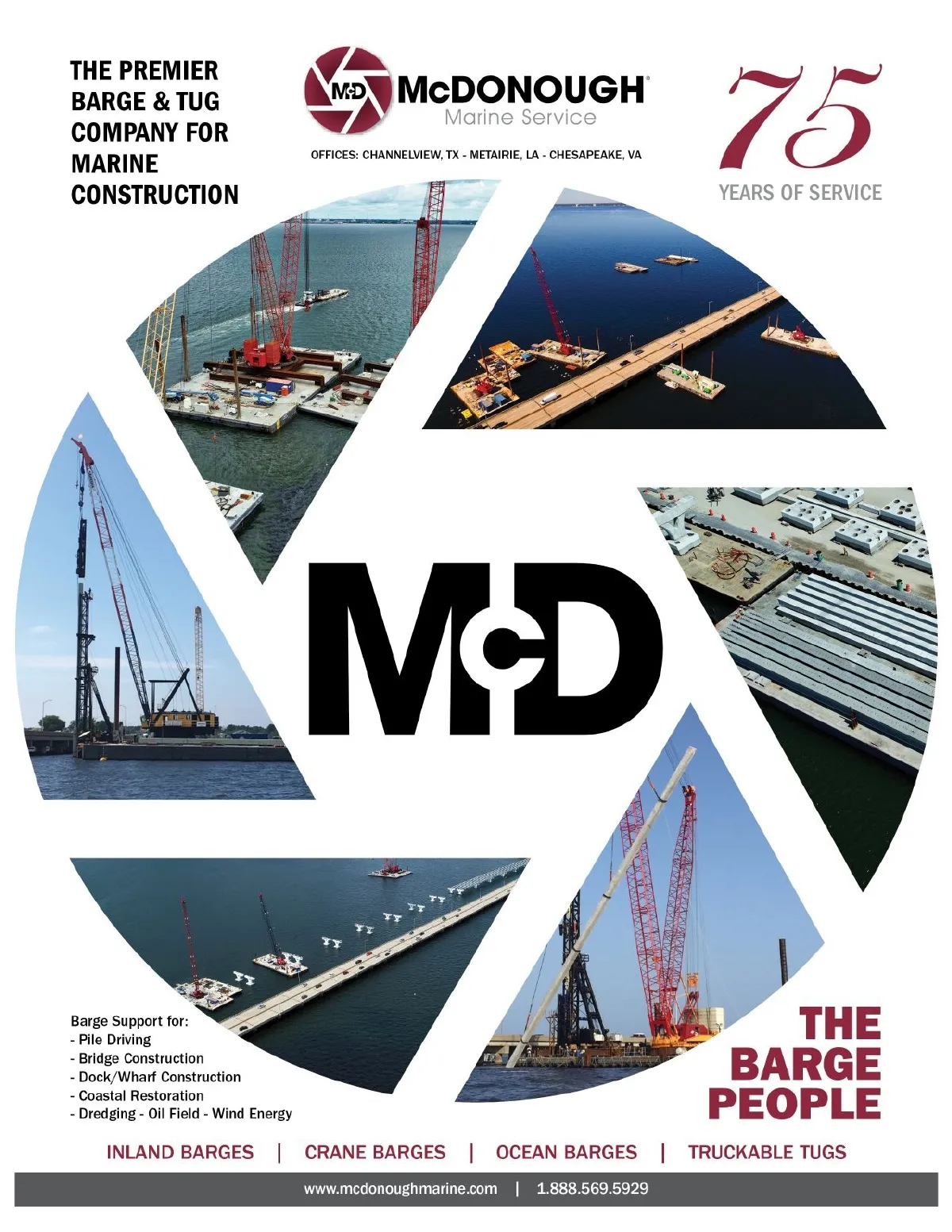 THE PREMIER BARGE & TUG COMPANY FOR MARINE CONSTRUCTION

McD McDONOUGH®
Marine Service

OFFICES: CHANNELVIEW, TX - METAIRIE, LA - CHESAPEAKE, VA

75
YEARS OF SERVICE

McD

Barge Support for:
- Pile Driving
- Bridge Construction
- Dock/Wharf Construction
- Coastal Restoration
- Dredging - Oil Field - Wind Energy

THE BARGE PEOPLE

INLAND BARGES | CRANE BARGES | OCEAN BARGES | TRUCKABLE TUGS

www.mcdonoughmarine.com | 1.888.569.5929